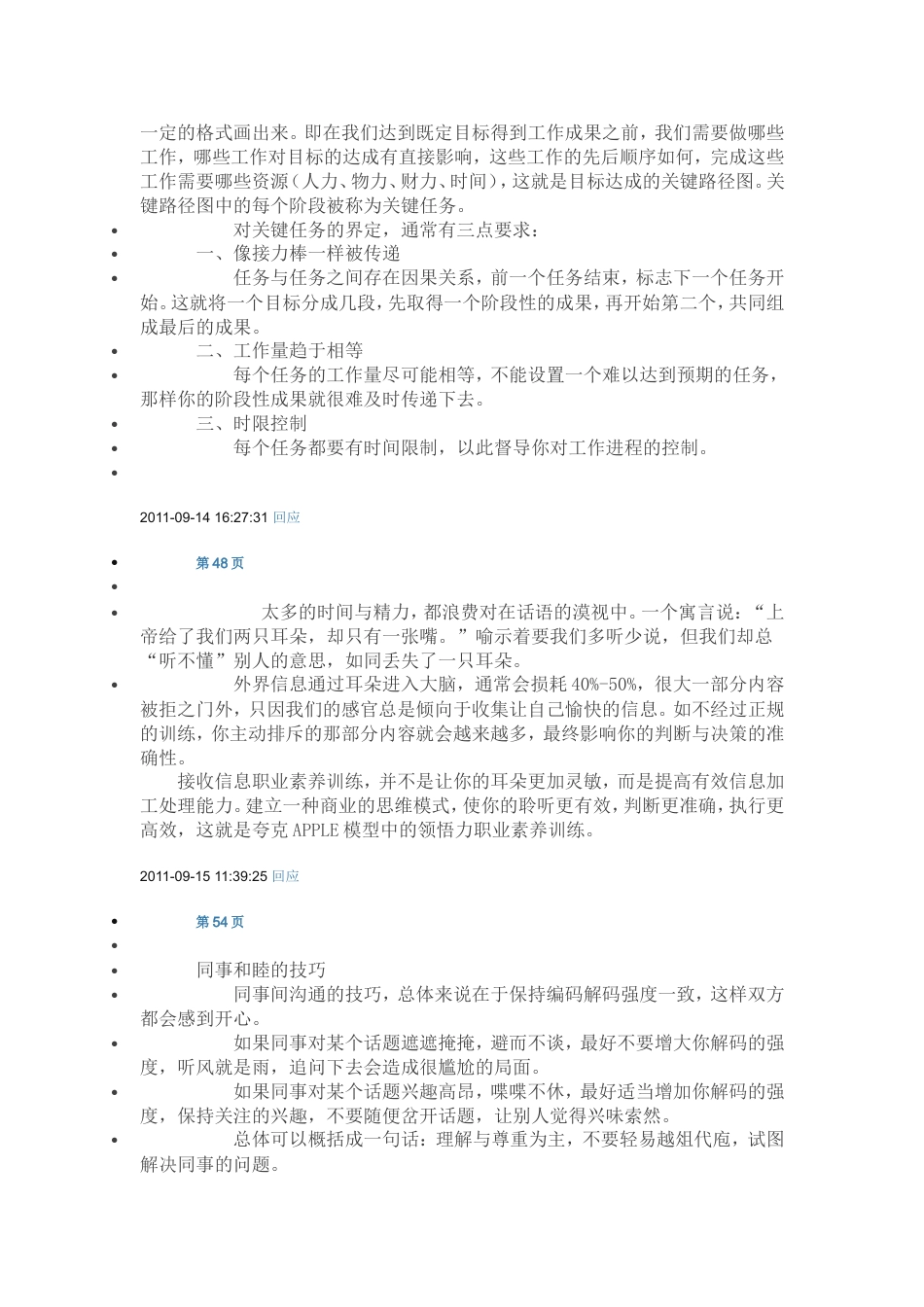 一定的格式画出来。即在我们达到既定目标得到工作成果之前，我们需要做哪些工作，哪些工作对目标的达成有直接影响，这些工作的先后顺序如何，完成这些工作需要哪些资源（人力、物力、财力、时间），这就是目标达成的关键路径图。关键路径图中的每个阶段被称为关键任务。

- 对关键任务的界定，通常有三点要求：
- 一、像接力棒一样被传递
- 任务与任务之间存在因果关系，前一个任务结束，标志下一个任务开始。这就将一个目标分成几段，先取得一个阶段性的成果，再开始第二个，共同组成最后的成果。
- 二、工作量趋于相等
- 每个任务的工作量尽可能相等，不能设置一个难以达到预期的任务，那样你的阶段性成果就很难及时传递下去。
- 三、时限控制
- 每个任务都要有时间限制，以此督导你对工作进程的控制。
-

2011-09-14 16:27:31 回应

- 第 48 页
-
- 太多的时间与精力，都浪费对在话语的漠视中。一个寓言说：“上帝给了我们两只耳朵，却只有一张嘴。”喻示着要我们多听少说，但我们却总“听不懂”别人的意思，如同丢失了一只耳朵。
- 外界信息通过耳朵进入大脑，通常会损耗 40%-50%，很大一部分内容被拒之门外，只因我们的感官总是倾向于收集让自己愉快的信息。如不经过正规的训练，你主动排斥的那部分内容就会越来越多，最终影响你的判断与决策的准确性。

接收信息职业素养训练，并不是让你的耳朵更加灵敏，而是提高有效信息加工处理能力。建立一种商业的思维模式，使你的聆听更有效，判断更准确，执行更高效，这就是夸克 APPLE 模型中的领悟力职业素养训练。

2011-09-15 11:39:25 回应

- 第 54 页
-
- 同事和睦的技巧
- 同事间沟通的技巧，总体来说在于保持编码解码强度一致，这样双方都会感到开心。
- 如果同事对某个话题遮遮掩掩，避而不谈，最好不要增大你解码的强度，听风就是雨，追问下去会造成很尴尬的局面。
- 如果同事对某个话题兴趣高昂，喋喋不休，最好适当增加你解码的强度，保持关注的兴趣，不要随便岔开话题，让别人觉得兴味索然。
- 总体可以概括成一句话：理解与尊重为主，不要轻易越俎代庖，试图解决同事的问题。